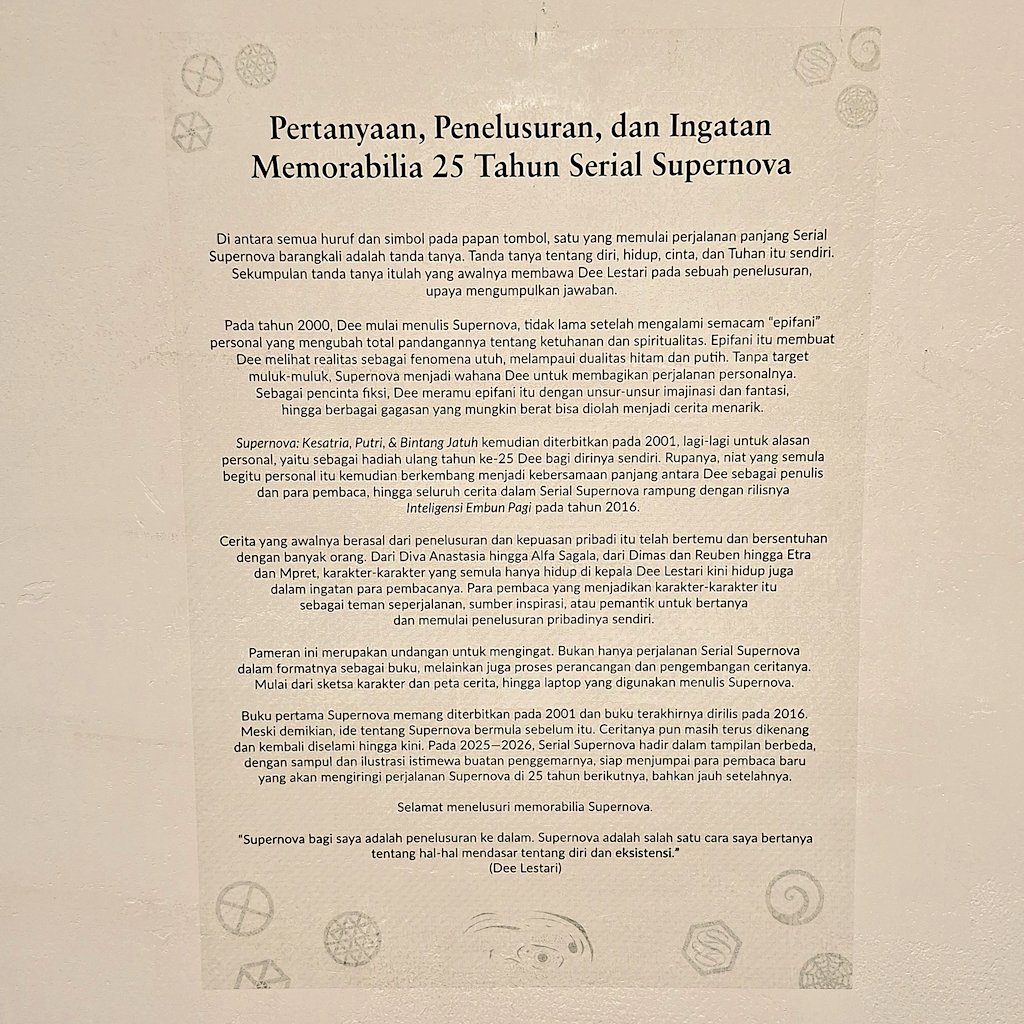 Pertanyaan, Penelusuran, dan Ingatan
Memorabilia 25 Tahun Serial Supernova

Di antara semua huruf dan simbol pada papan tombol, satu yang memulai perjalanan panjang Serial Supernova barangkali adalah tanda tanya. Tanda tanya tentang diri, hidup, cinta, dan Tuhan itu sendiri. Sekumpulan tanda tanya itulah yang awalnya membawa Dee Lestari pada sebuah penelusuran, upaya mengumpulkan jawaban.

Pada tahun 2000, Dee mulai menulis Supernova, tidak lama setelah mengalami semacam "epifani" personal yang mengubah total pandangannya tentang ketuhanan dan spiritualitas. Epifani itu membuat Dee melihat realitas sebagai fenomena utuh, melampaui dualitas hitam dan putih. Tanpa target muluk-muluk, Supernova menjadi wahana Dee untuk membagikan perjalanan personalnya. Sebagai pencinta fiksi, Dee meramu epifani itu dengan unsur-unsur imajinasi dan fantasi, hingga berbagai gagasan yang mungkin berat bisa diolah menjadi cerita menarik.

Supernova: Kesatria, Putri, & Bintang Jatuh kemudian diterbitkan pada 2001, lagi-lagi untuk alasan personal, yaitu sebagai hadiah ulang tahun ke-25 Dee bagi dirinya sendiri. Rupanya, niat yang semula begitu personal itu kemudian berkembang menjadi kebersamaan panjang antara Dee sebagai penulis dan para pembaca, hingga seluruh cerita dalam Serial Supernova rampung dengan rilisnya Inteligensi Embun Pagi pada tahun 2016.

Cerita yang awalnya berasal dari penelusuran dan kepuasan pribadi itu telah bertemu dan bersentuhan dengan banyak orang. Dari Diva Anastasia hingga Alfa Sagala, dari Dimas dan Reuben hingga Etra dan Mpret, karakter-karakter yang semula hanya hidup di kepala Dee Lestari kini hidup juga dalam ingatan para pembacanya. Para pembaca yang menjadikan karakter-karakter itu sebagai teman seperjalanan, sumber inspirasi, atau pemantik untuk bertanya dan memulai penelusuran pribadinya sendiri.

Pameran ini merupakan undangan untuk mengingat. Bukan hanya perjalanan Serial Supernova dalam formatnya sebagai buku, melainkan juga proses perancangan dan pengembangan ceritanya. Mulai dari sketsa karakter dan peta cerita, hingga laptop yang digunakan menulis Supernova.

Buku pertama Supernova memang diterbitkan pada 2001 dan buku terakhirnya dirilis pada 2016. Meski demikian, ide tentang Supernova bermula sebelum itu. Ceritanya pun masih terus dikenang dan kembali diselami hingga kini. Pada 2025—2026, Serial Supernova hadir dalam tampilan berbeda, dengan sampul dan ilustrasi istimewa buatan penggemarnya, siap menjumpai para pembaca baru yang akan mengiringi perjalanan Supernova di 25 tahun berikutnya, bahkan jauh setelahnya.

Selamat menelusuri memorabilia Supernova.

"Supernova bagi saya adalah penelusuran ke dalam. Supernova adalah salah satu cara saya bertanya tentang hal-hal mendasar tentang diri dan eksistensi."
(Dee Lestari)